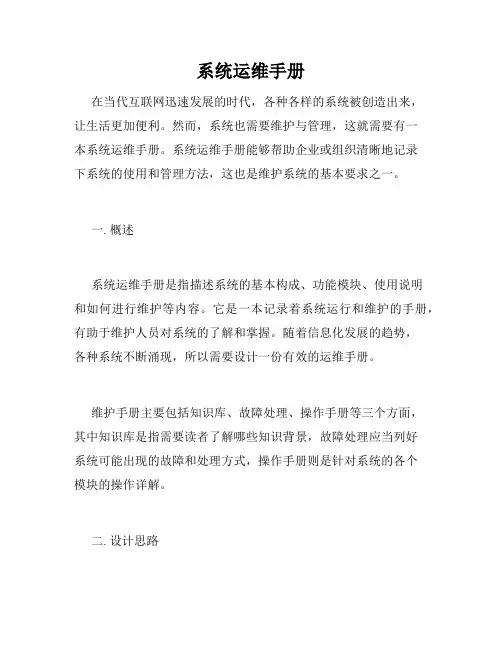 系统运维手册

在当代互联网迅速发展的时代，各种各样的系统被创造出来，让生活更加便利。然而，系统也需要维护与管理，这就需要有一本系统运维手册。系统运维手册能够帮助企业或组织清晰地记录下系统的使用和管理方法，这也是维护系统的基本要求之一。

一. 概述

系统运维手册是指描述系统的基本构成、功能模块、使用说明和如何进行维护等内容。它是一本记录着系统运行和维护的手册，有助于维护人员对系统的了解和掌握。随着信息化发展的趋势，各种系统不断涌现，所以需要设计一份有效的运维手册。

维护手册主要包括知识库、故障处理、操作手册等三个方面，其中知识库是指需要读者了解哪些知识背景，故障处理应当列好系统可能出现的故障和处理方式，操作手册则是针对系统的各个模块的操作详解。

二. 设计思路